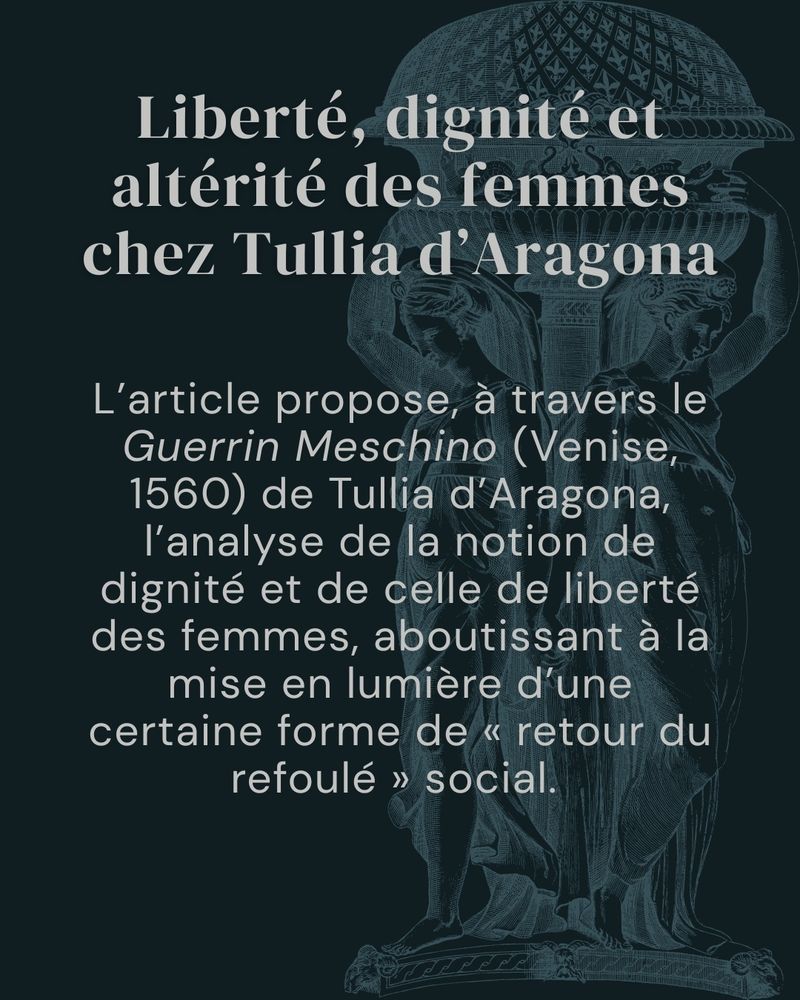 Liberté, dignité et altérité des femmes chez Tullia d'Aragona

L'article propose, à travers le Guerrin Meschino (Venise, 1560) de Tullia d'Aragona, l'analyse de la notion de dignité et de celle de liberté des femmes, aboutissant à la mise en lumière d'une certaine forme de « retour du refoulé » social.